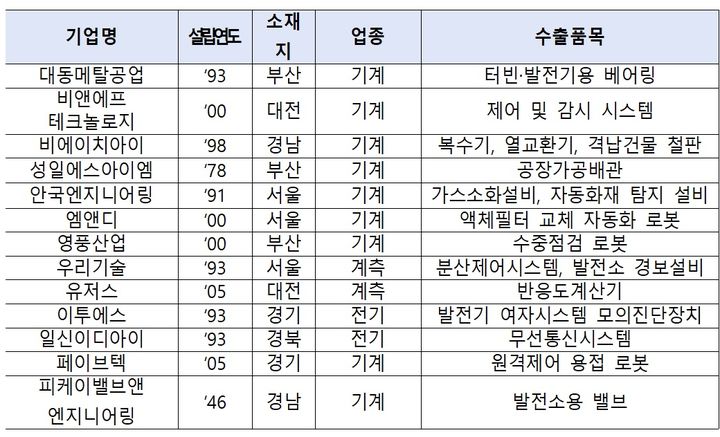 | 기업명 | 설립연도 | 소재지 | 업종 | 수출품목 |
|---|---|---|---|---|
| 대동메탈공업 | '93 | 부산 | 기계 | 터빈·발전기용 베어링 |
| 비앤에프 테크놀로지 | '00 | 대전 | 기계 | 제어 및 감시 시스템 |
| 비에이치아이 | '98 | 경남 | 기계 | 복수기, 열교환기, 격납건물 철판 |
| 성일에스아이엠 | '78 | 부산 | 기계 | 공장가공배관 |
| 안국엔지니어링 | '91 | 서울 | 기계 | 가스소화설비, 자동화재 탐지 설비 |
| 엠앤디 | '00 | 서울 | 기계 | 액체필터 교체 자동화 로봇 |
| 영풍산업 | '00 | 부산 | 기계 | 수중점검 로봇 |
| 우리기술 | '93 | 서울 | 계측 | 분산제어시스템, 발전소 경보설비 |
| 유저스 | '05 | 대전 | 계측 | 반응도계산기 |
| 이투에스 | '93 | 경기 | 전기 | 발전기 여자시스템 모의진단장치 |
| 일신이디아이 | '93 | 경북 | 전기 | 무선통신시스템 |
| 페이브텍 | '05 | 경기 | 기계 | 원격제어 용접 로봇 |
| 피케이밸브앤 엔지니어링 | '46 | 경남 | 기계 | 발전소용 밸브 |